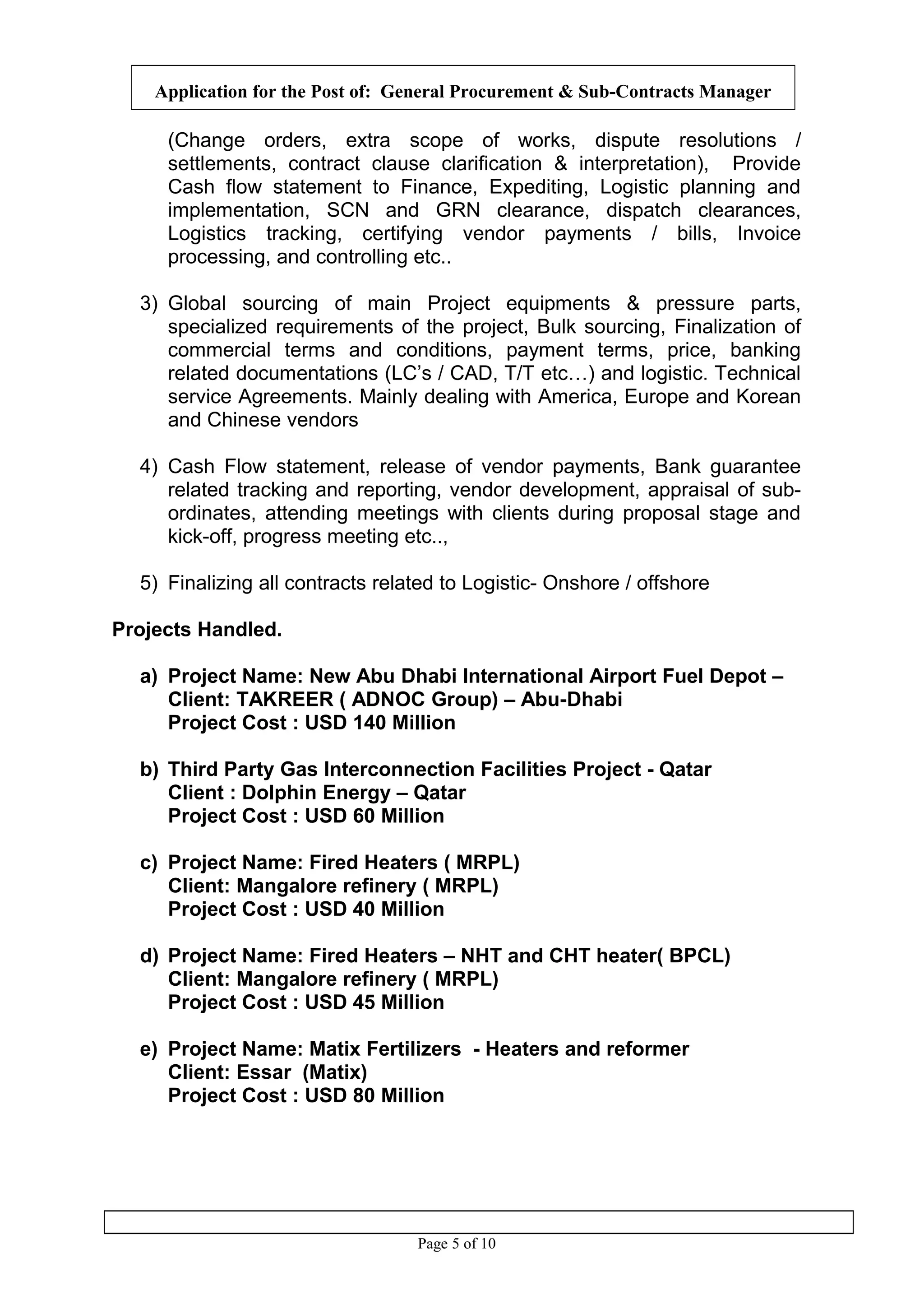 Application for the Post of: General Procurement & Sub-Contracts Manager

(Change orders, extra scope of works, dispute resolutions / settlements, contract clause clarification & interpretation), Provide Cash flow statement to Finance, Expediting, Logistic planning and implementation, SCN and GRN clearance, dispatch clearances, Logistics tracking, certifying vendor payments / bills, Invoice processing, and controlling etc..

3) Global sourcing of main Project equipments & pressure parts, specialized requirements of the project, Bulk sourcing, Finalization of commercial terms and conditions, payment terms, price, banking related documentations (LC's / CAD, T/T etc…) and logistic. Technical service Agreements. Mainly dealing with America, Europe and Korean and Chinese vendors

4) Cash Flow statement, release of vendor payments, Bank guarantee related tracking and reporting, vendor development, appraisal of sub-ordinates, attending meetings with clients during proposal stage and kick-off, progress meeting etc..,

5) Finalizing all contracts related to Logistic- Onshore / offshore

Projects Handled.

a) Project Name: New Abu Dhabi International Airport Fuel Depot – Client: TAKREER ( ADNOC Group) – Abu-Dhabi
Project Cost : USD 140 Million

b) Third Party Gas Interconnection Facilities Project - Qatar
Client : Dolphin Energy – Qatar
Project Cost : USD 60 Million

c) Project Name: Fired Heaters ( MRPL)
Client: Mangalore refinery ( MRPL)
Project Cost : USD 40 Million

d) Project Name: Fired Heaters – NHT and CHT heater( BPCL)
Client: Mangalore refinery ( MRPL)
Project Cost : USD 45 Million

e) Project Name: Matix Fertilizers - Heaters and reformer
Client: Essar (Matix)
Project Cost : USD 80 Million

Page 5 of 10